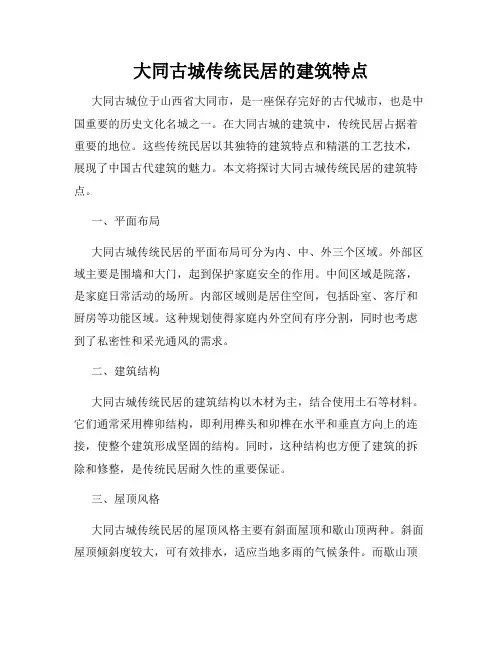 大同古城传统民居的建筑特点

大同古城位于山西省大同市，是一座保存完好的古代城市，也是中国重要的历史文化名城之一。在大同古城的建筑中，传统民居占据着重要的地位。这些传统民居以其独特的建筑特点和精湛的工艺技术，展现了中国古代建筑的魅力。本文将探讨大同古城传统民居的建筑特点。

一、平面布局

大同古城传统民居的平面布局可分为内、中、外三个区域。外部区域主要是围墙和大门，起到保护家庭安全的作用。中间区域是院落，是家庭日常活动的场所。内部区域则是居住空间，包括卧室、客厅和厨房等功能区域。这种规划使得家庭内外空间有序分割，同时也考虑到了私密性和采光通风的需求。

二、建筑结构

大同古城传统民居的建筑结构以木材为主，结合使用土石等材料。它们通常采用榫卯结构，即利用榫头和卯榫在水平和垂直方向上的连接，使整个建筑形成坚固的结构。同时，这种结构也方便了建筑的拆除和修整，是传统民居耐久性的重要保证。

三、屋顶风格

大同古城传统民居的屋顶风格主要有斜面屋顶和歇山顶两种。斜面屋顶倾斜度较大，可有效排水，适应当地多雨的气候条件。而歇山顶